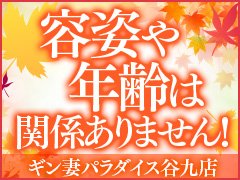 容姿や
年齢は
関係ありません!

ギン妻パラダイス谷九店